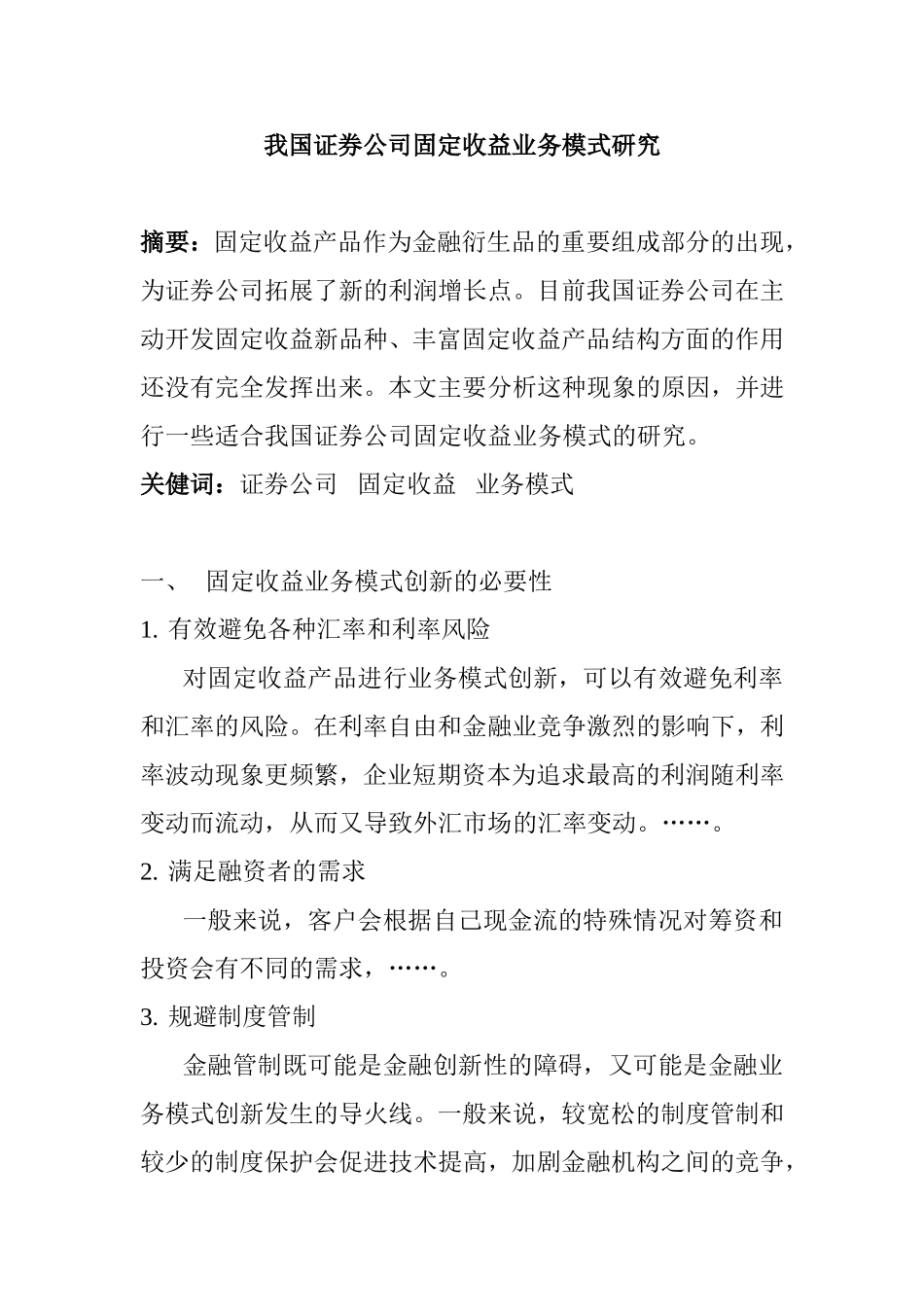 我国证券公司固定收益业务模式研究

摘要：固定收益产品作为金融衍生品的重要组成部分的出现，为证券公司拓展了新的利润增长点。目前我国证券公司在主动开发固定收益新品种、丰富固定收益产品结构方面的作用还没有完全发挥出来。本文主要分析这种现象的原因，并进行一些适合我国证券公司固定收益业务模式的研究。

关健词：证券公司　固定收益　业务模式

一、　固定收益业务模式创新的必要性

1. 有效避免各种汇率和利率风险

对固定收益产品进行业务模式创新，可以有效避免利率和汇率的风险。在利率自由和金融业竞争激烈的影响下，利率波动现象更频繁，企业短期资本为追求最高的利润随利率变动而流动，从而又导致外汇市场的汇率变动。……。

2. 满足融资者的需求

一般来说，客户会根据自己现金流的特殊情况对筹资和投资会有不同的需求，……。

3. 规避制度管制

金融管制既可能是金融创新性的障碍，又可能是金融业务模式创新发生的导火线。一般来说，较宽松的制度管制和较少的制度保护会促进技术提高，加剧金融机构之间的竞争，